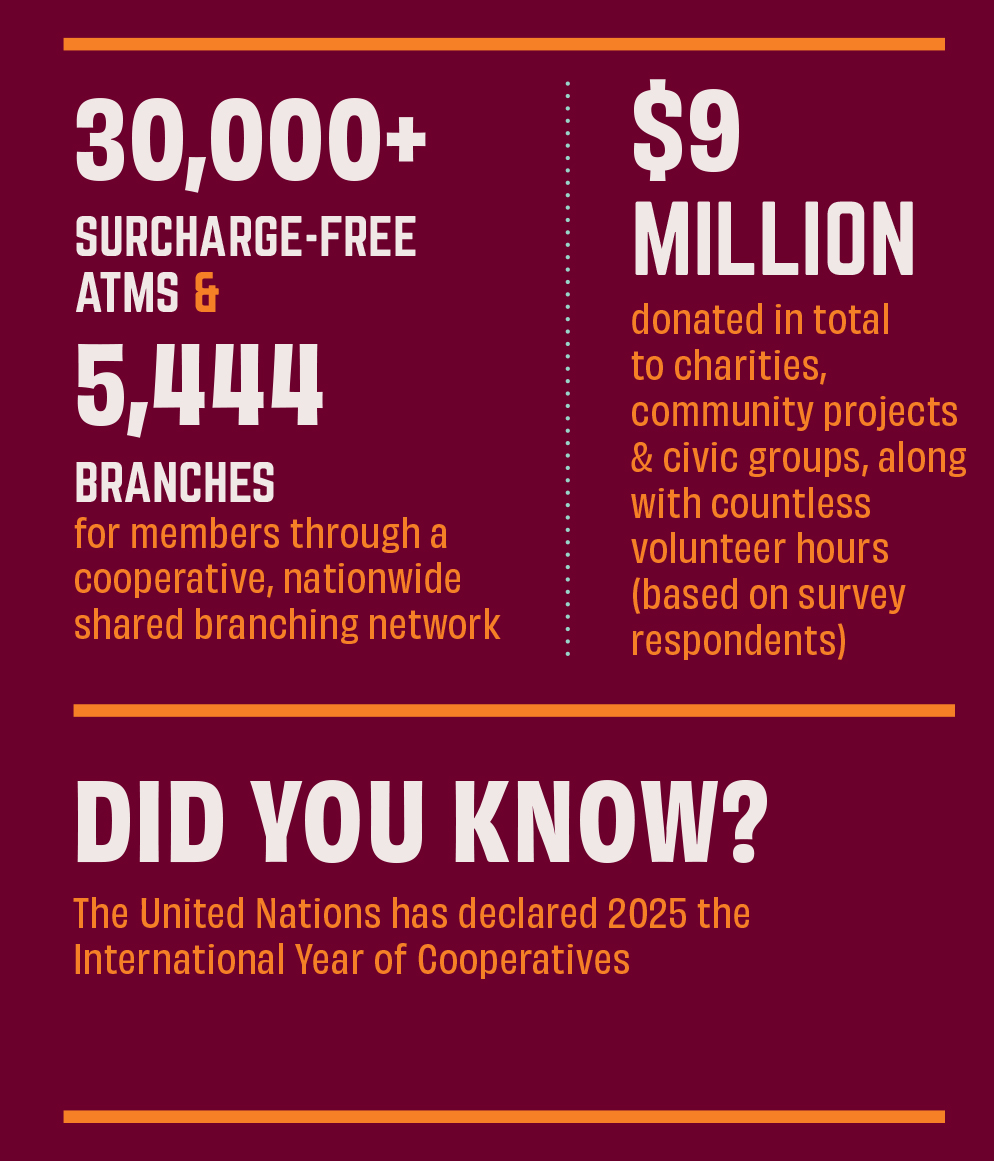 30,000+

SURCHARGE-FREE ATMS &

5,444

BRANCHES

for members through a cooperative, nationwide shared branching network

$9 MILLION

donated in total to charities, community projects & civic groups, along with countless volunteer hours (based on survey respondents)

DID YOU KNOW?

The United Nations has declared 2025 the International Year of Cooperatives